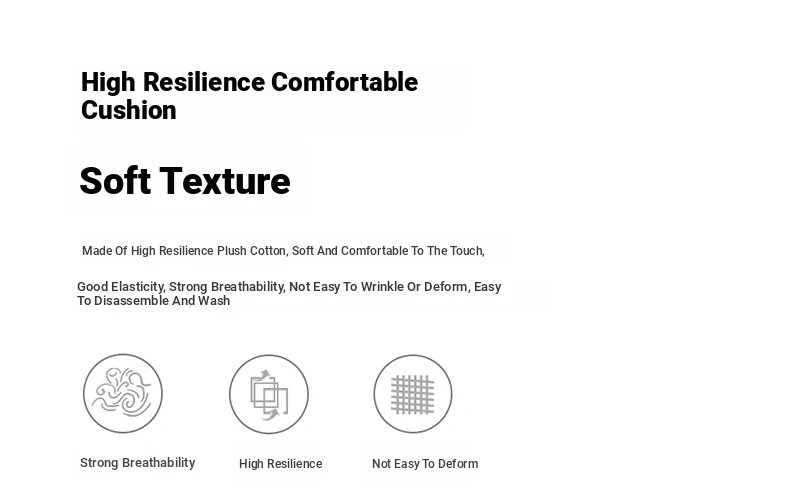 High Resilience Comfortable Cushion

Soft Texture

Made Of High Resilience Plush Cotton, Soft And Comfortable To The Touch,

Good Elasticity, Strong Breathability, Not Easy To Wrinkle Or Deform, Easy To Disassemble And Wash

Strong Breathability

High Resilience

Not Easy To Deform